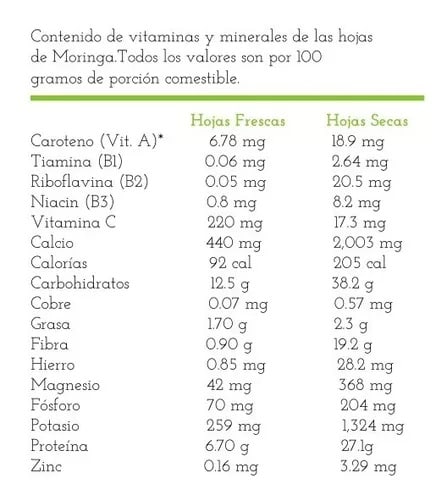 Contenido de vitaminas y minerales de las hojas de Moringa.Todos los valores son por 100 gramos de porción comestible.

| | Hojas Frescas | Hojas Secas |
|---|---|---|
| Caroteno (Vit. A)* | 6.78 mg | 18.9 mg |
| Tiamina (B1) | 0.06 mg | 2.64 mg |
| Riboflavina (B2) | 0.05 mg | 20.5 mg |
| Niacin (B3) | 0.8 mg | 8.2 mg |
| Vitamina C | 220 mg | 17.3 mg |
| Calcio | 440 mg | 2,003 mg |
| Calorías | 92 cal | 205 cal |
| Carbohidratos | 12.5 g | 38.2 g |
| Cobre | 0.07 mg | 0.57 mg |
| Grasa | 1.70 g | 2.3 g |
| Fibra | 0.90 g | 19.2 g |
| Hierro | 0.85 mg | 28.2 mg |
| Magnesio | 42 mg | 368 mg |
| Fósforo | 70 mg | 204 mg |
| Potasio | 259 mg | 1,324 mg |
| Proteína | 6.70 g | 27.1g |
| Zinc | 0.16 mg | 3.29 mg |